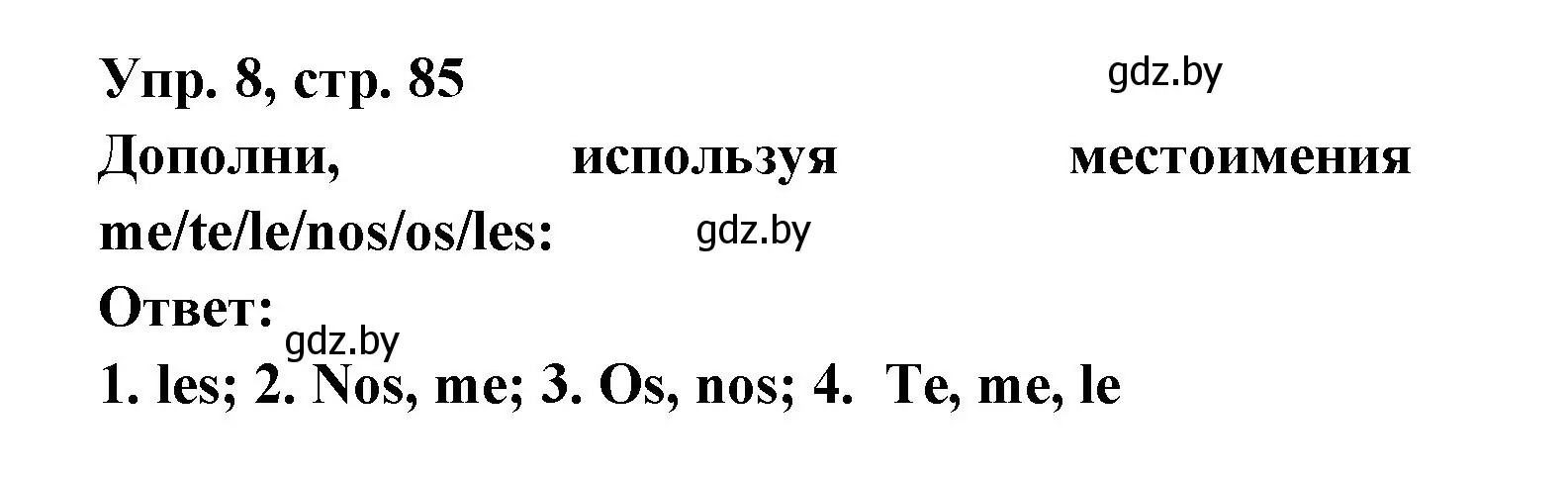 Упр. 8, стр. 85
gdz.by
Дополни, используя местоимения me/te/le/nos/os/les:
gdz.by
Ответ:
gdz.by
1. les; 2. Nos, me; 3. Os, nos; 4. Te, me, le